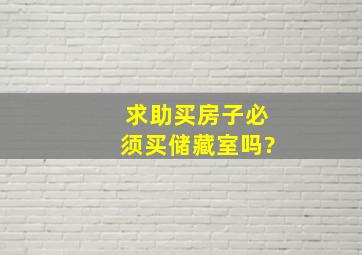 求助买房子必须买储藏室吗?